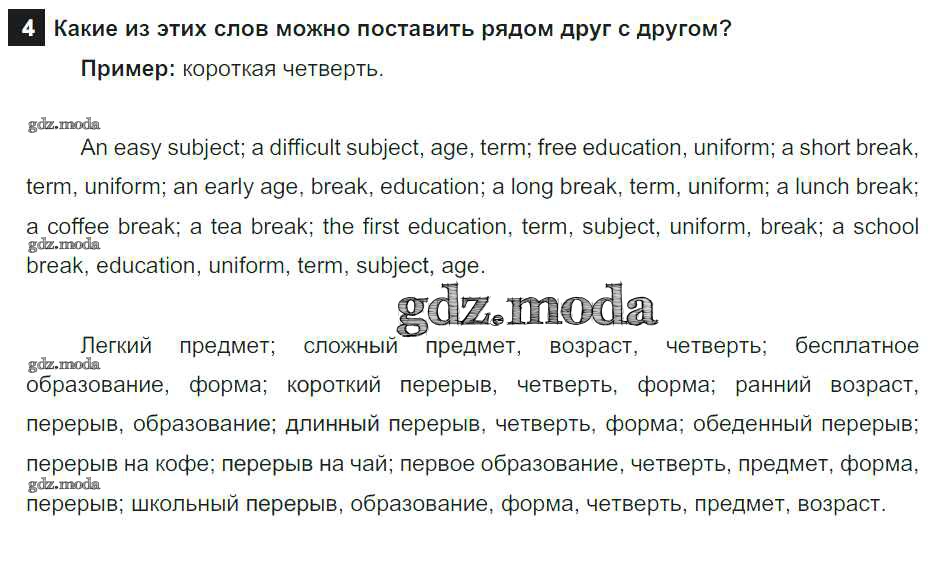 4 Какие из этих слов можно поставить рядом друг с другом?

Пример: короткая четверть.

gdz.moda

An easy subject; a difficult subject, age, term; free education, uniform; a short break, term, uniform; an early age, break, education; a long break, term, uniform; a lunch break; a coffee break; a tea break; the first education, term, subject, uniform, break; a school break, education, uniform, term, subject, age.

gdz.moda

gdz.moda

Легкий предмет; сложный предмет, возраст, четверть; бесплатное образование, форма; короткий перерыв, четверть, форма; ранний возраст, перерыв, образование; длинный перерыв, четверть, форма; обеденный перерыв; перерыв на кофе; перерыв на чай; первое образование, четверть, предмет, форма, перерыв; школьный перерыв, образование, форма, четверть, предмет, возраст.

gdz.moda

gdz.moda